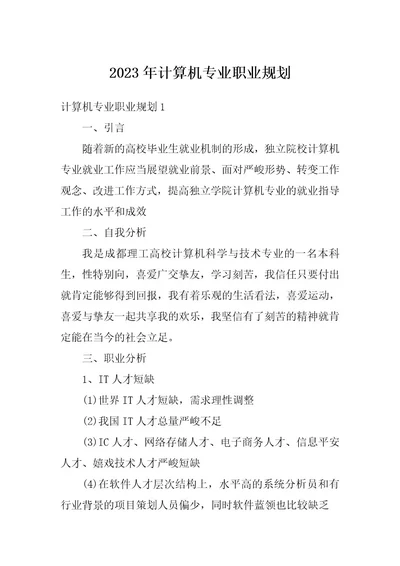 2023年计算机专业职业规划

计算机专业职业规划1

一、引言

随着新的高校毕业生就业机制的形成，独立院校计算机专业就业工作应当展望就业前景、面对严峻形势、转变工作观念、改进工作方式，提高独立学院计算机专业的就业指导工作的水平和成效

二、自我分析

我是成都理工高校计算机科学与技术专业的一名本科生，性特别向，喜爱广交挚友，学习刻苦，我信任只要付出就肯定能够得到回报，我有着乐观的生活看法，喜爱运动，喜爱与挚友一起共享我的欢乐，我坚信有了刻苦的精神就肯定能在当今的社会立足。

三、职业分析

1、IT人才短缺

(1)世界IT人才短缺，需求理性调整

(2)我国IT人才总量严峻不足

(3)IC人才、网络存储人才、电子商务人才、信息平安人才、嬉戏技术人才严峻短缺

(4)在软件人才层次结构上，水平高的系统分析员和有行业背景的项目策划人员偏少，同时软件蓝领也比较缺乏